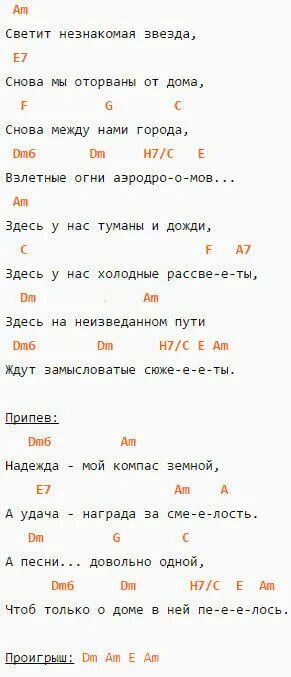 Am
Светит незнакомая звезда,
E7
Снова мы оторваны от дома,
F G C
Снова между нами города,
Dm6 Dm H7/C E
Взлетные огни аэродро-о-мов...
Am
Здесь у нас туманы и дожди,
C F A7
Здесь у нас холодные рассве-е-ты,
Dm Am
Здесь на неизведанном пути
Dm6 Dm H7/C E Am
Ждут замысловатые сюже-е-е-ты.

Припев:
Dm6 Am
Надежда - мой компас земной,
E7 Am A
А удача - награда за сме-е-лость.
Dm G C
А песни... довольно одной,
Dm6 Dm H7/C E Am
Чтоб только о доме в ней пе-е-е-лось.

Проигрыш: Dm Am E Am